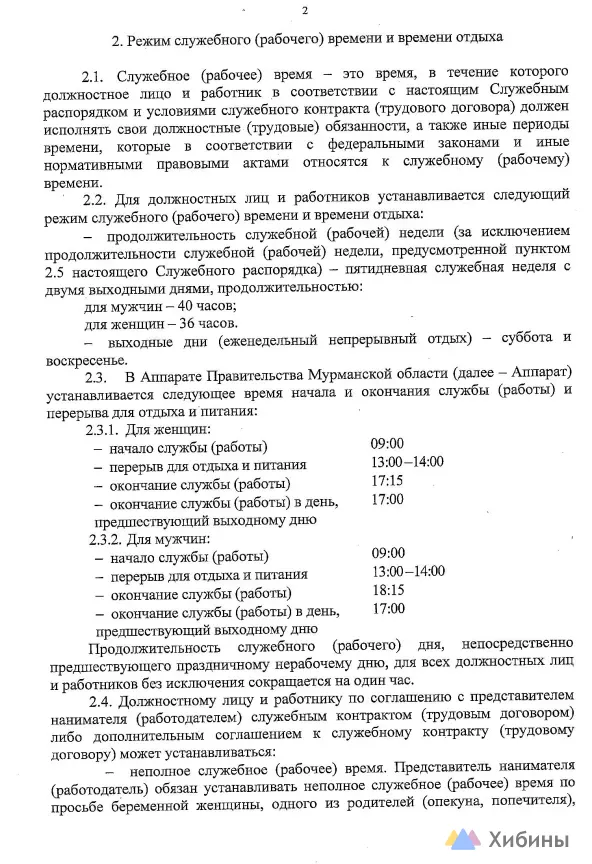 2

2. Режим служебного (рабочего) времени и времени отдыха

2.1. Служебное (рабочее) время – это время, в течение которого должностное лицо и работник в соответствии с настоящим Служебным распорядком и условиями служебного контракта (трудового договора) должен исполнять свои должностные (трудовые) обязанности, а также иные периоды времени, которые в соответствии с федеральными законами и иные нормативными правовыми актами относятся к служебному (рабочему) времени.

2.2. Для должностных лиц и работников устанавливается следующий режим служебного (рабочего) времени и времени отдыха:

– продолжительность служебной (рабочей) недели (за исключением продолжительности служебной (рабочей) недели, предусмотренной пунктом 2.5 настоящего Служебного распорядка) – пятидневная служебная неделя с двумя выходными днями, продолжительностью:

для мужчин – 40 часов;

для женщин – 36 часов.

– выходные дни (еженедельный непрерывный отдых) – суббота и воскресенье.

2.3. В Аппарате Правительства Мурманской области (далее – Аппарат) устанавливается следующее время начала и окончания службы (работы) и перерыва для отдыха и питания:

2.3.1. Для женщин:

| | |
|---|---|
| – начало службы (работы) | 09:00 |
| – перерыв для отдыха и питания | 13:00–14:00 |
| – окончание службы (работы) | 17:15 |
| – окончание службы (работы) в день, предшествующий выходному дню | 17:00 |

2.3.2. Для мужчин:

| | |
|---|---|
| – начало службы (работы) | 09:00 |
| – перерыв для отдыха и питания | 13:00–14:00 |
| – окончание службы (работы) | 18:15 |
| – окончание службы (работы) в день, предшествующий выходному дню | 17:00 |

Продолжительность служебного (рабочего) дня, непосредственно предшествующего праздничному нерабочему дню, для всех должностных лиц и работников без исключения сокращается на один час.

2.4. Должностному лицу и работнику по соглашению с представителем нанимателя (работодателем) служебным контрактом (трудовым договором) либо дополнительным соглашением к служебному контракту (трудовому договору) может устанавливаться:

– неполное служебное (рабочее) время. Представитель нанимателя (работодатель) обязан устанавливать неполное служебное (рабочее) время по просьбе беременной женщины, одного из родителей (опекуна, попечителя),

Хибины